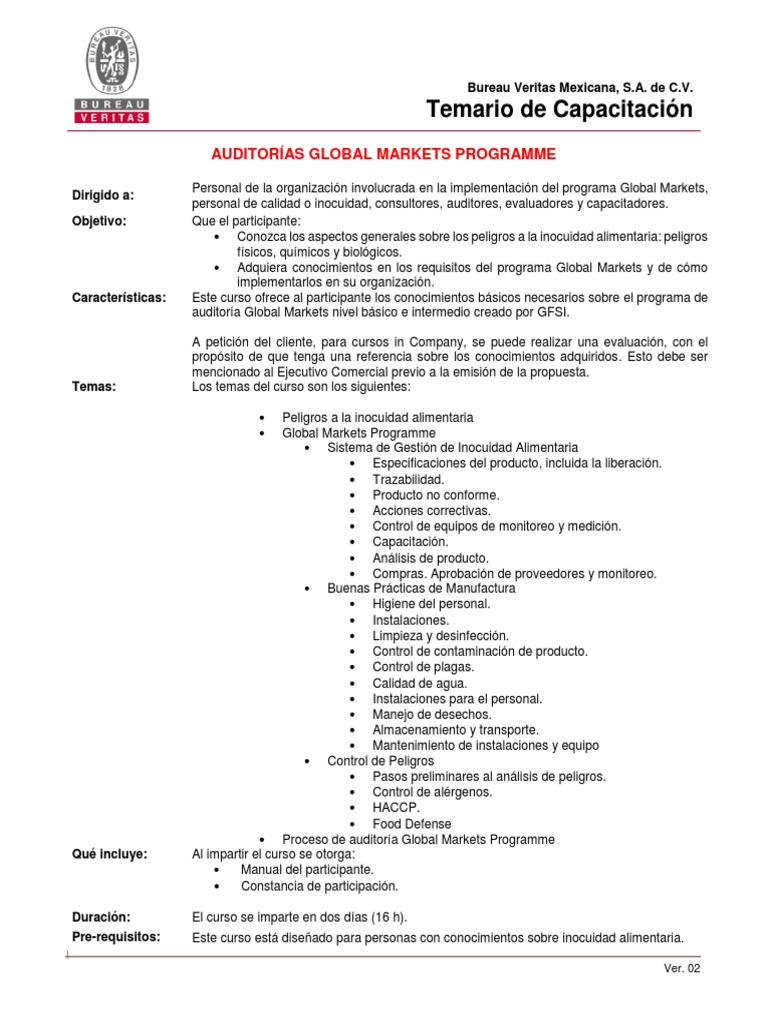 BUREAU VERITAS 1828
BUREAU
VERITAS

Bureau Veritas Mexicana, S.A. de C.V.
Temario de Capacitación

AUDITORÍAS GLOBAL MARKETS PROGRAMME

Dirigido a: Personal de la organización involucrada en la implementación del programa Global Markets, personal de calidad o inocuidad, consultores, auditores, evaluadores y capacitadores.

Objetivo: Que el participante:
• Conozca los aspectos generales sobre los peligros a la inocuidad alimentaria: peligros físicos, químicos y biológicos.
• Adquiera conocimientos en los requisitos del programa Global Markets y de cómo implementarlos en su organización.

Características: Este curso ofrece al participante los conocimientos básicos necesarios sobre el programa de auditoría Global Markets nivel básico e intermedio creado por GFSI.

A petición del cliente, para cursos in Company, se puede realizar una evaluación, con el propósito de que tenga una referencia sobre los conocimientos adquiridos. Esto debe ser mencionado al Ejecutivo Comercial previo a la emisión de la propuesta.

Temas: Los temas del curso son los siguientes:

• Peligros a la inocuidad alimentaria
• Global Markets Programme
  • Sistema de Gestión de Inocuidad Alimentaria
    • Especificaciones del producto, incluida la liberación.
    • Trazabilidad.
    • Producto no conforme.
    • Acciones correctivas.
    • Control de equipos de monitoreo y medición.
    • Capacitación.
    • Análisis de producto.
    • Compras. Aprobación de proveedores y monitoreo.
  • Buenas Prácticas de Manufactura
    • Higiene del personal.
    • Instalaciones.
    • Limpieza y desinfección.
    • Control de contaminación de producto.
    • Control de plagas.
    • Calidad de agua.
    • Instalaciones para el personal.
    • Manejo de desechos.
    • Almacenamiento y transporte.
    • Mantenimiento de instalaciones y equipo
  • Control de Peligros
    • Pasos preliminares al análisis de peligros.
    • Control de alérgenos.
    • HACCP.
    • Food Defense
• Proceso de auditoría Global Markets Programme

Qué incluye: Al impartir el curso se otorga:
• Manual del participante.
• Constancia de participación.

Duración: El curso se imparte en dos días (16 h).

Pre-requisitos: Este curso está diseñado para personas con conocimientos sobre inocuidad alimentaria.

Ver. 02